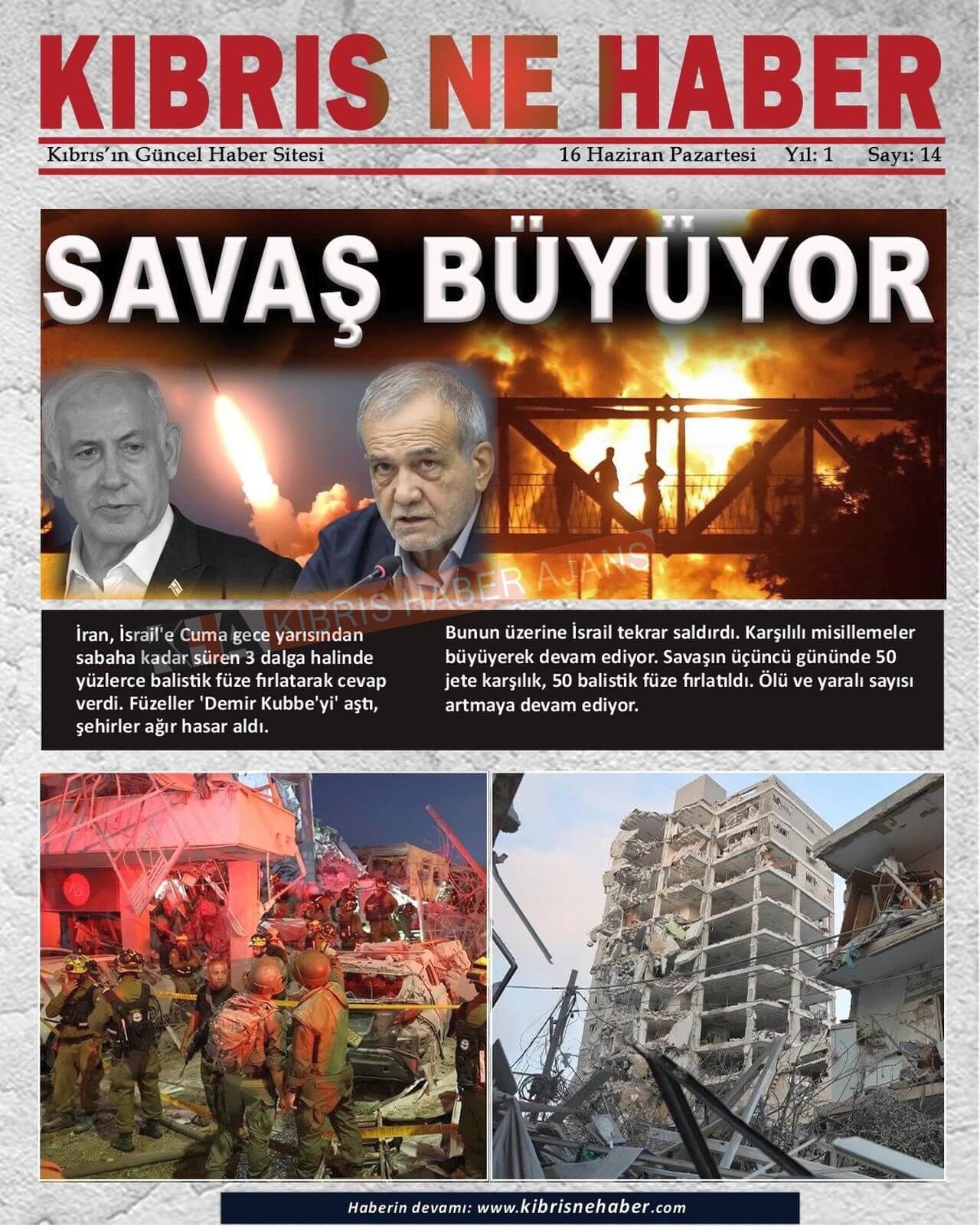 KIBRIS NE HABER

Kıbrıs'ın Güncel Haber Sitesi

16 Haziran Pazartesi Yıl: 1 Sayı: 14

SAVAŞ BÜYÜYOR

KHA KIBRIS HABER AJANS

İran, İsrail'e Cuma gece yarısından sabaha kadar süren 3 dalga halinde yüzlerce balistik füze fırlatarak cevap verdi. Füzeller 'Demir Kubbe'yi' aştı, şehirler ağır hasar aldı.

Bunun üzerine İsrail tekrar saldırdı. Karşılılı misillemeler büyüyerek devam ediyor. Savaşın üçüncü gününde 50 jete karşılık, 50 balistik füze fırlatıldı. Ölü ve yaralı sayısı artmaya devam ediyor.

Haberin devamı: www.kibrisnehaber.com